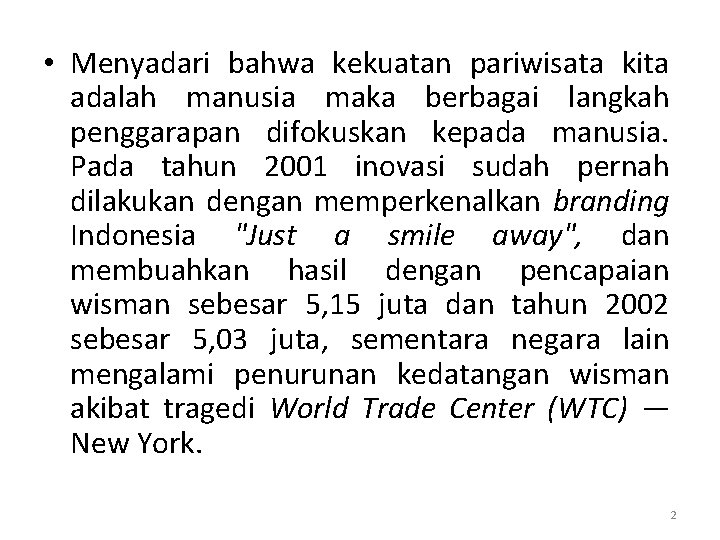 • Menyadari bahwa kekuatan pariwisata kita adalah manusia maka berbagai langkah penggarapan difokuskan kepada manusia. Pada tahun 2001 inovasi sudah pernah dilakukan dengan memperkenalkan branding Indonesia "Just a smile away", dan membuahkan hasil dengan pencapaian wisman sebesar 5,15 juta dan tahun 2002 sebesar 5,03 juta, sementara negara lain mengalami penurunan kedatangan wisman akibat tragedi World Trade Center (WTC) — New York.

2